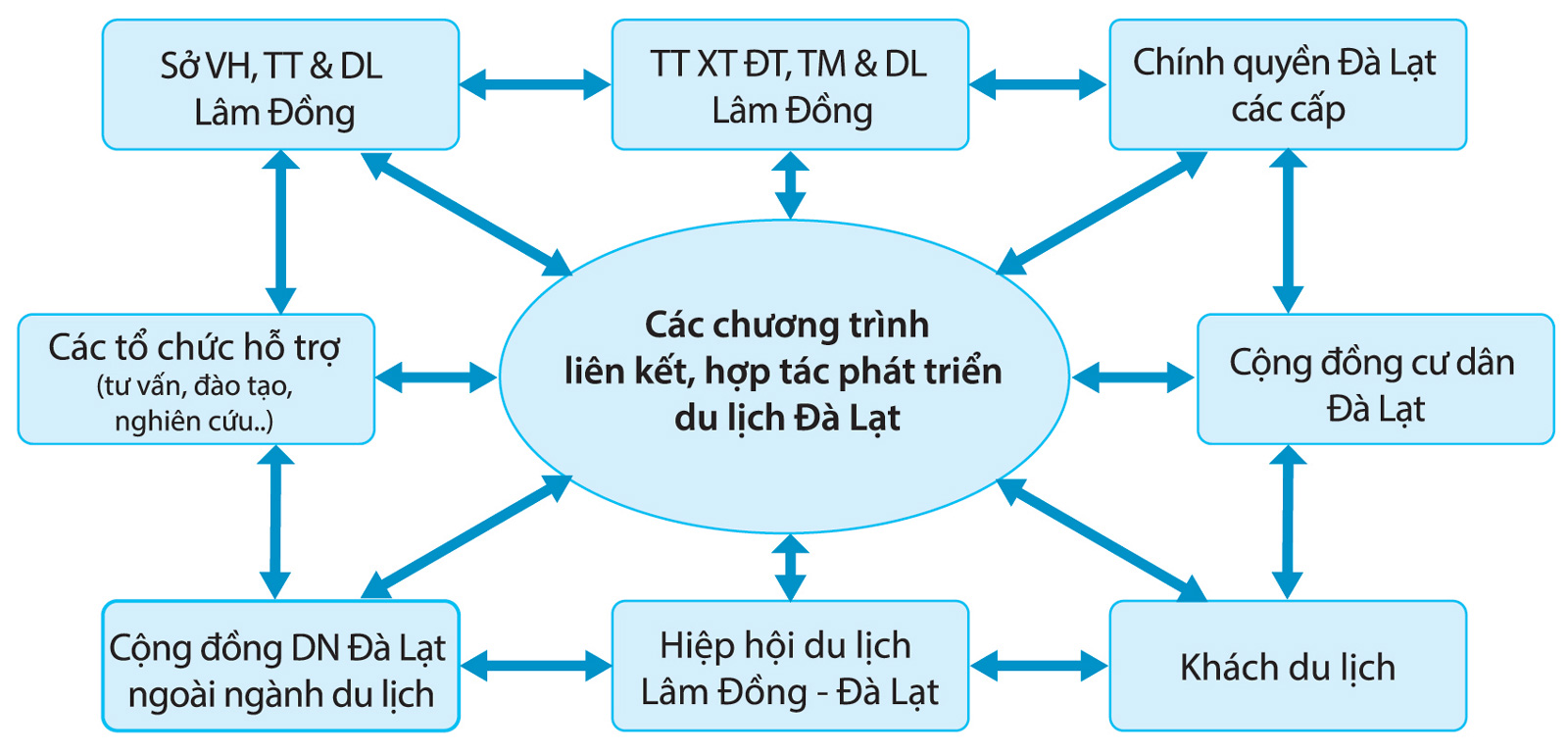 Sở VH, TT & DL Lâm Đồng

TT XT ĐT, TM & DL Lâm Đồng

Chính quyền Đà Lạt các cấp

Các tổ chức hỗ trợ (tư vấn, đào tạo, nghiên cứu..)

Các chương trình liên kết, hợp tác phát triển du lịch Đà Lạt

Cộng đồng cư dân Đà Lạt

Cộng đồng DN Đà Lạt ngoài ngành du lịch

Hiệp hội du lịch Lâm Đồng - Đà Lạt

Khách du lịch